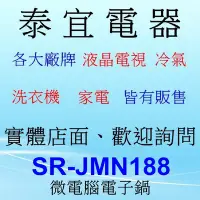 泰宜電器

各大廠牌 液晶電視 冷氣

洗衣機 家電 皆有販售

實體店面、歡迎詢問

SR-JMN188

微電腦電子鍋